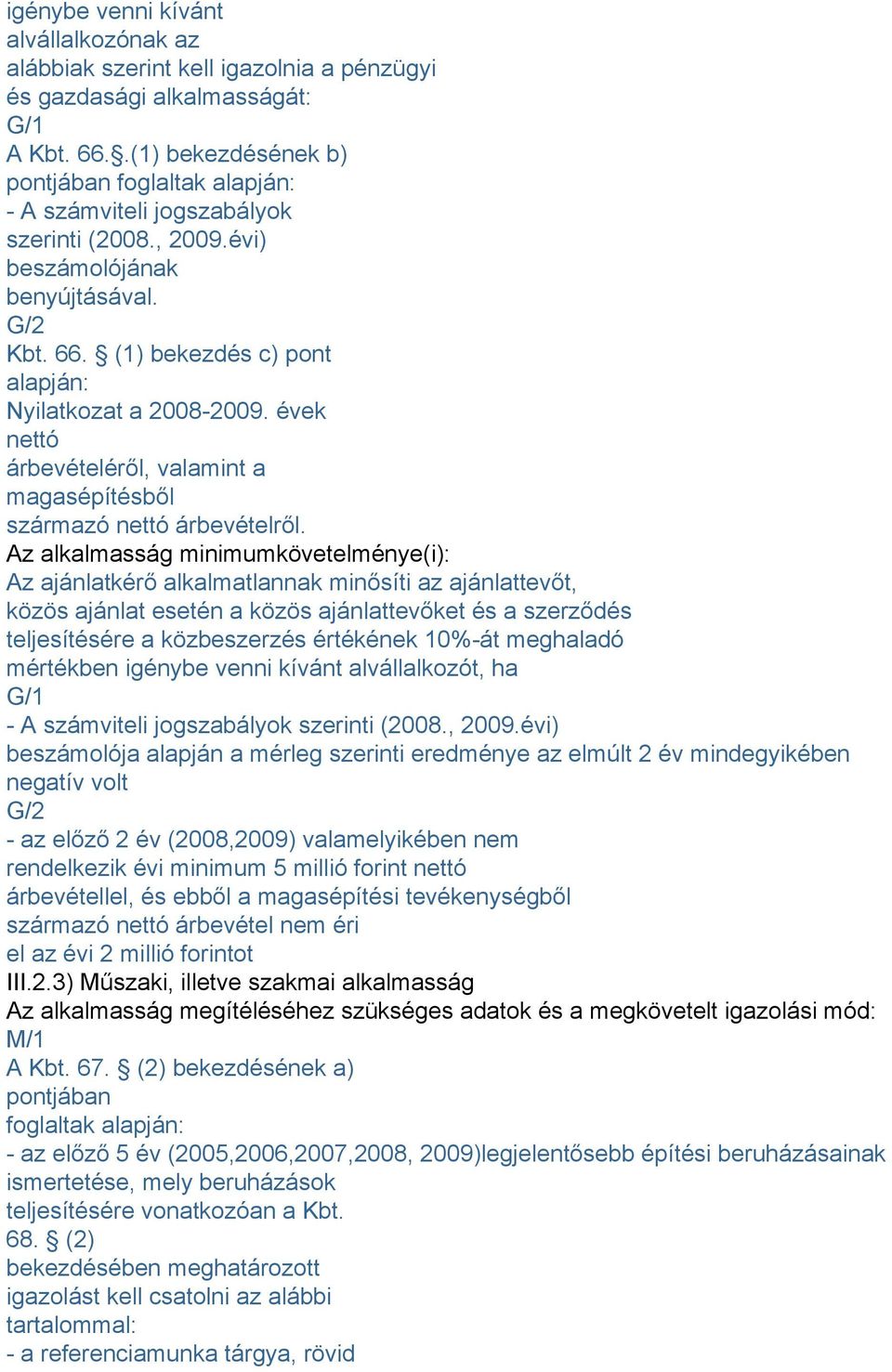 igénybe venni kívánt alvállalkozónak az alábbiak szerint kell igazolnia a pénzügyi és gazdasági alkalmasságát:
G/1
A Kbt. 66.§.(1) bekezdésének b) pontjában foglaltak alapján:
- A számviteli jogszabályok szerinti (2008., 2009.évi) beszámolójának benyújtásával.
G/2
Kbt. 66. § (1) bekezdés c) pont alapján:
Nyilatkozat a 2008-2009. évek nettó árbevételéről, valamint a magasépítésből származó nettó árbevételről.
Az alkalmasság minimumkövetelménye(i):
Az ajánlatkérő alkalmatlannak minősíti az ajánlattevőt, közös ajánlat esetén a közös ajánlattevőket és a szerződés teljesítésére a közbeszerzés értékének 10%-át meghaladó mértékben igénybe venni kívánt alvállalkozót, ha
G/1
- A számviteli jogszabályok szerinti (2008., 2009.évi) beszámolója alapján a mérleg szerinti eredménye az elmúlt 2 év mindegyikében negatív volt
G/2
- az előző 2 év (2008,2009) valamelyikében nem rendelkezik évi minimum 5 millió forint nettó árbevétellel, és ebből a magasépítési tevékenységből származó nettó árbevétel nem éri el az évi 2 millió forintot
III.2.3) Műszaki, illetve szakmai alkalmasság
Az alkalmasság megítéléséhez szükséges adatok és a megkövetelt igazolási mód:
M/1
A Kbt. 67. § (2) bekezdésének a) pontjában foglaltak alapján:
- az előző 5 év (2005,2006,2007,2008, 2009)legjelentősebb építési beruházásainak ismertetése, mely beruházások teljesítésére vonatkozóan a Kbt. 68. § (2) bekezdésében meghatározott igazolást kell csatolni az alábbi tartalommal:
- a referenciamunka tárgya, rövid